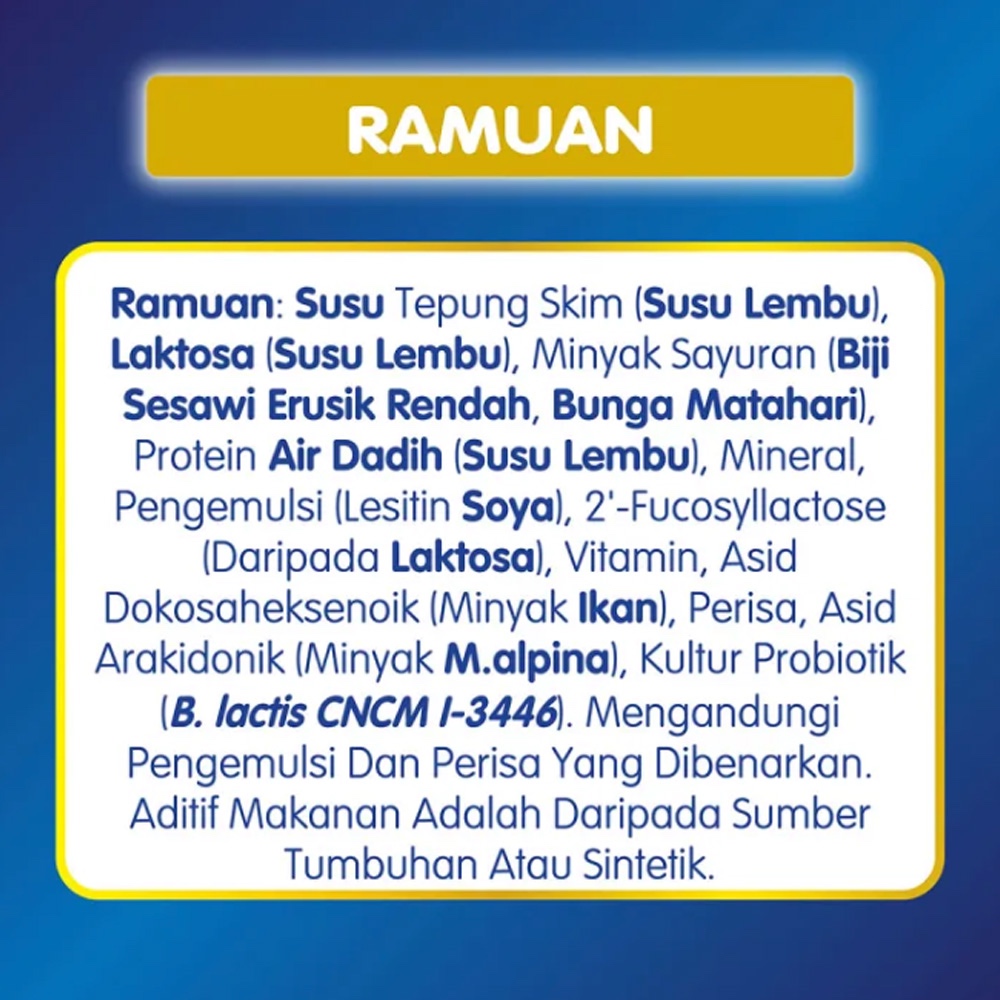 RAMUAN

Ramuan: Susu Tepung Skim (Susu Lembu), Laktosa (Susu Lembu), Minyak Sayuran (Biji Sesawi Erusik Rendah, Bunga Matahari), Protein Air Dadih (Susu Lembu), Mineral, Pengemulsi (Lesitin Soya), 2'-Fucosyllactose (Daripada Laktosa), Vitamin, Asid Dokosaheksenoik (Minyak Ikan), Perisa, Asid Arakidonik (Minyak M.alpina), Kultur Probiotik (B. lactis CNCM I-3446). Mengandungi Pengemulsi Dan Perisa Yang Dibenarkan. Aditif Makanan Adalah Daripada Sumber Tumbuhan Atau Sintetik.